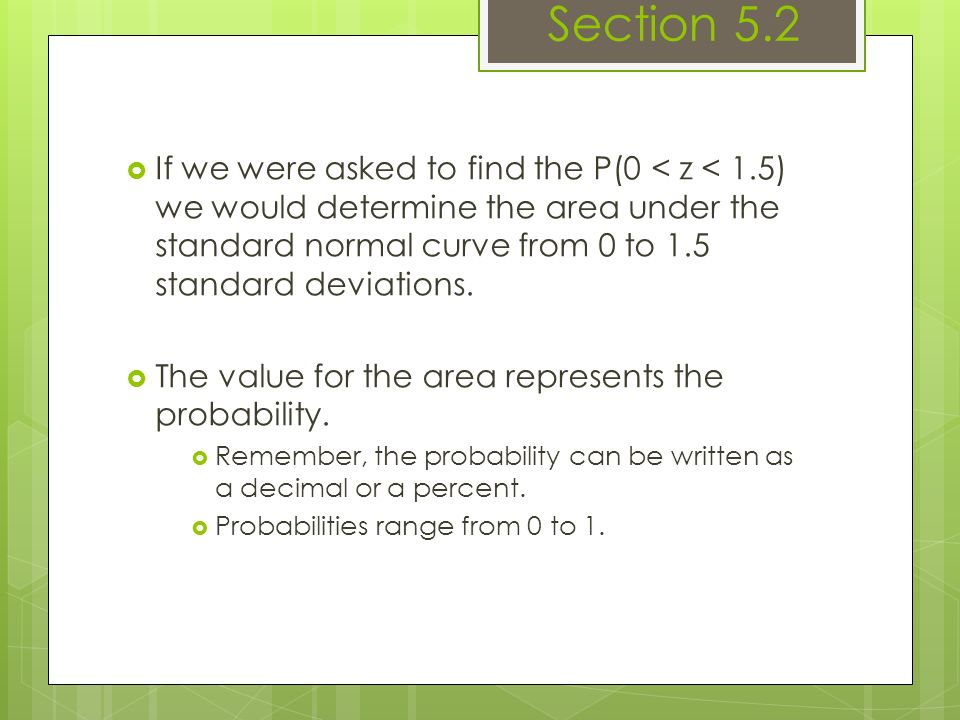 Section 5.2

If we were asked to find the $P(0 < z < 1.5)$ we would determine the area under the standard normal curve from 0 to 1.5 standard deviations.

The value for the area represents the probability.

Remember, the probability can be written as a decimal or a percent.

Probabilities range from 0 to 1.